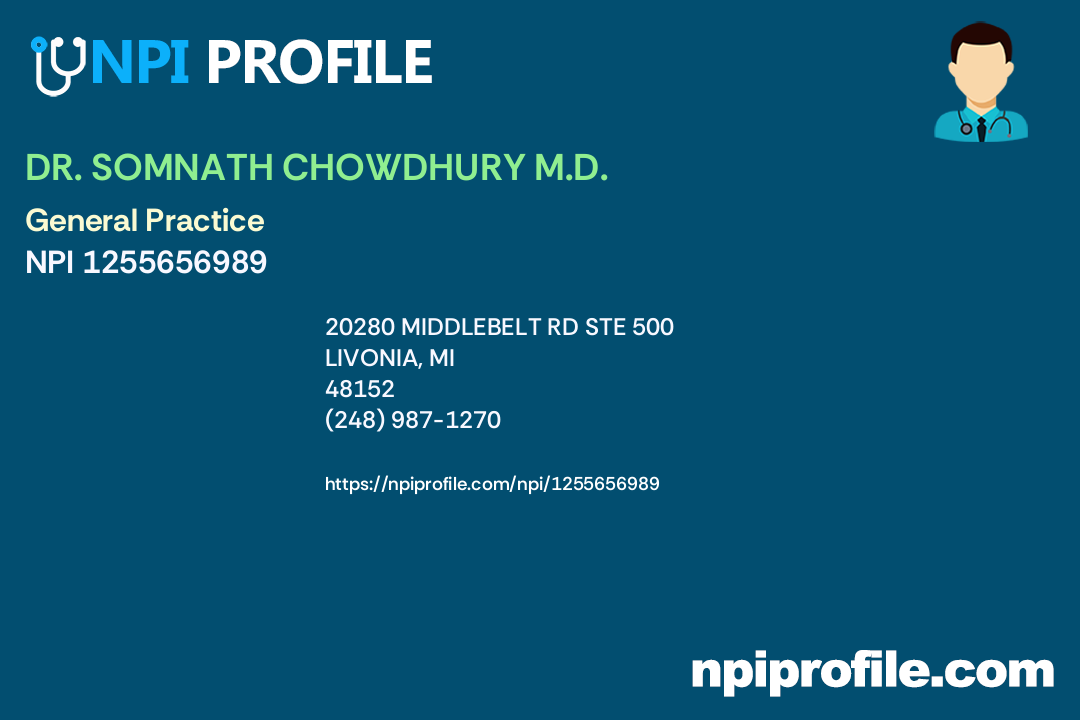 NPI PROFILE

DR. SOMNATH CHOWDHURY M.D.

General Practice
NPI 1255656989

20280 MIDDLEBELT RD STE 500
LIVONIA, MI
48152
(248) 987-1270

https://npiprofile.com/npi/1255656989

npiprofile.com